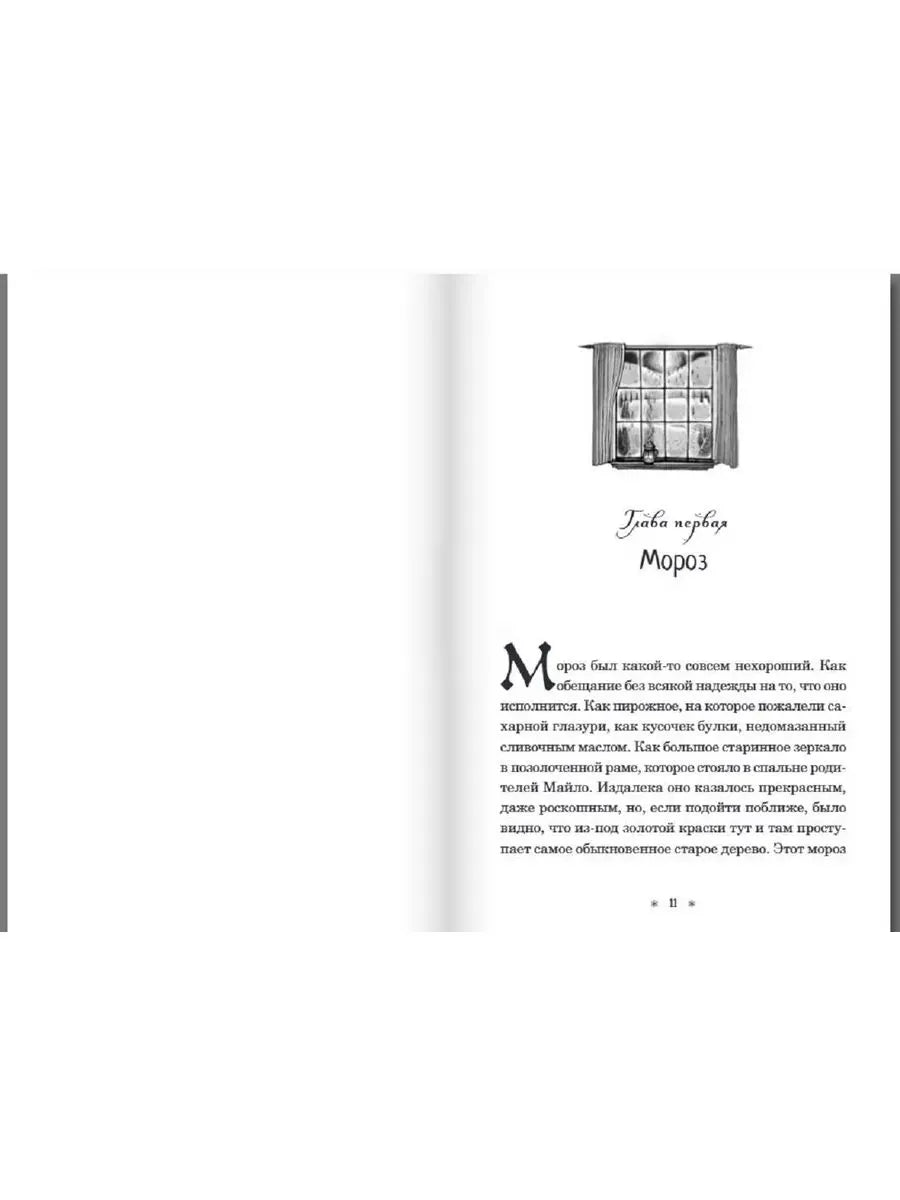 Глава первая
Мороз

Мороз был какой-то совсем нехороший. Как обещание без всякой надежды на то, что оно исполнится. Как пирожное, на которое пожалели сахарной глазури, как кусочек булки, недомазанный сливочным маслом. Как большое старинное зеркало в позолоченной раме, которое стояло в спальне родителей Майло. Издалека оно казалось прекрасным, даже роскошным, но, если подойти поближе, было видно, что из-под золотой краски тут и там проступает самое обыкновенное старое дерево. Этот мороз

* 11 *